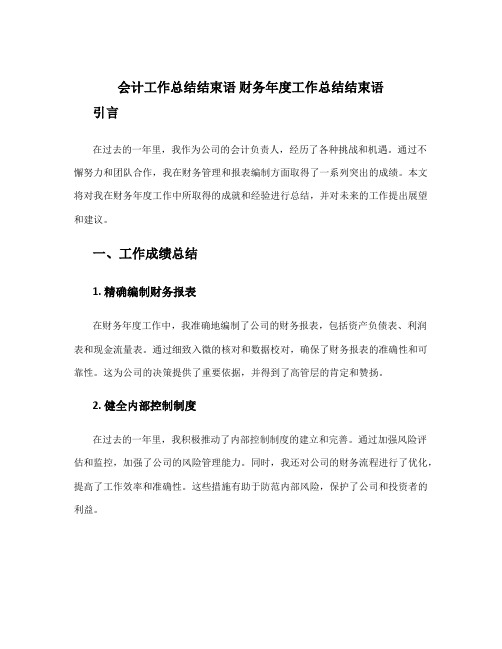 会计工作总结结束语 财务年度工作总结结束语

引言

在过去的一年里，我作为公司的会计负责人，经历了各种挑战和机遇。通过不懈努力和团队合作，我在财务管理和报表编制方面取得了一系列突出的成绩。本文将对我在财务年度工作中所取得的成就和经验进行总结，并对未来的工作提出展望和建议。

一、工作成绩总结

1. 精确编制财务报表

在财务年度工作中，我准确地编制了公司的财务报表，包括资产负债表、利润表和现金流量表。通过细致入微的核对和数据校对，确保了财务报表的准确性和可靠性。这为公司的决策提供了重要依据，并得到了高管层的肯定和赞扬。

2. 健全内部控制制度

在过去的一年里，我积极推动了内部控制制度的建立和完善。通过加强风险评估和监控，加强了公司的风险管理能力。同时，我还对公司的财务流程进行了优化，提高了工作效率和准确性。这些措施有助于防范内部风险，保护了公司和投资者的利益。